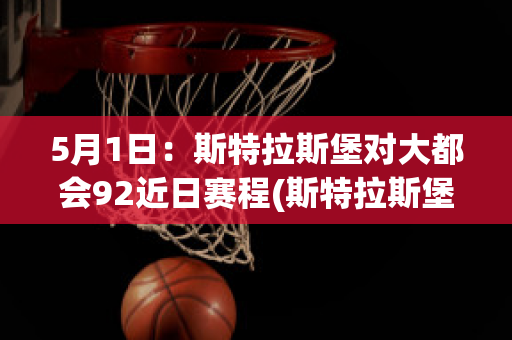 5月1日：斯特拉斯堡对大都会92近日赛程(斯特拉斯堡